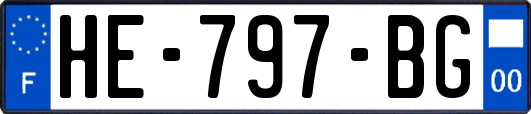 F

HE-797-BG

00